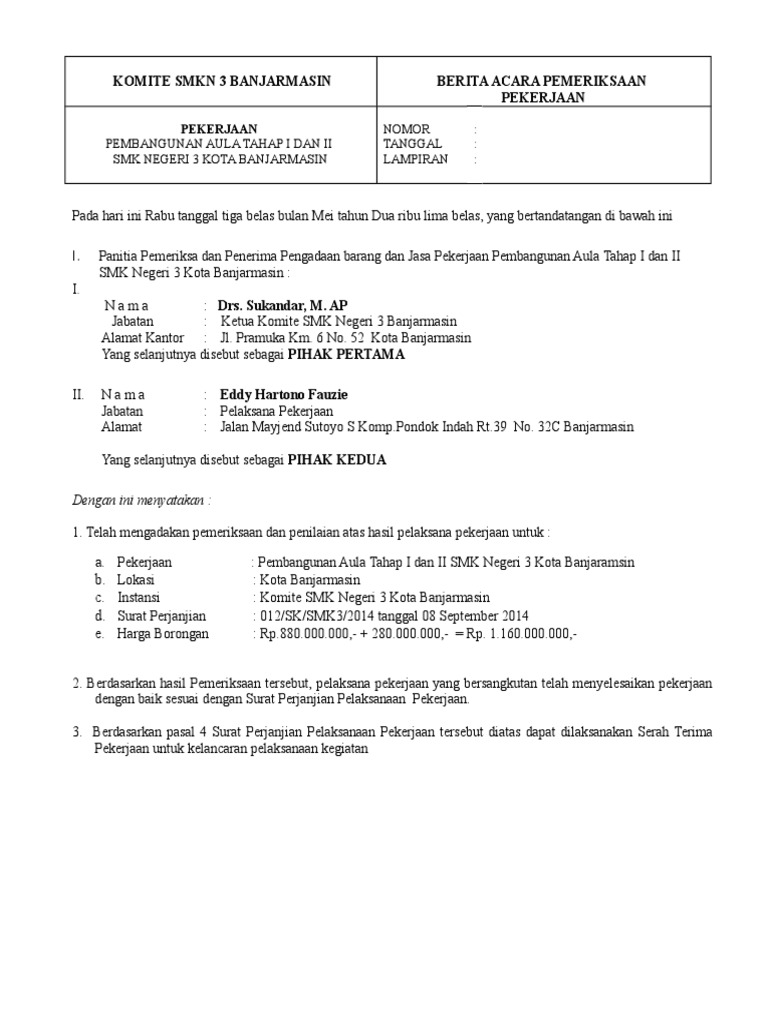 | KOMITE SMKN 3 BANJARMASIN | BERITA ACARA PEMERIKSAAN PEKERJAAN |
|---|---|
| PEKERJAAN PEMBANGUNAN AULA TAHAP I DAN II SMK NEGERI 3 KOTA BANJARMASIN | NOMOR : TANGGAL : LAMPIRAN : |

Pada hari ini Rabu tanggal tiga belas bulan Mei tahun Dua ribu lima belas, yang bertandatangan di bawah ini

I. Panitia Pemeriksa dan Penerima Pengadaan barang dan Jasa Pekerjaan Pembangunan Aula Tahap I dan II SMK Negeri 3 Kota Banjarmasin :

I.
N a m a : Drs. Sukandar, M. AP
Jabatan : Ketua Komite SMK Negeri 3 Banjarmasin
Alamat Kantor : Jl. Pramuka Km. 6 No. 52 Kota Banjarmasin
Yang selanjutnya disebut sebagai PIHAK PERTAMA

II. N a m a : Eddy Hartono Fauzie
Jabatan : Pelaksana Pekerjaan
Alamat : Jalan Mayjend Sutoyo S Komp.Pondok Indah Rt.39 No. 32C Banjarmasin

Yang selanjutnya disebut sebagai PIHAK KEDUA

Dengan ini menyatakan :

1. Telah mengadakan pemeriksaan dan penilaian atas hasil pelaksana pekerjaan untuk :

a. Pekerjaan : Pembangunan Aula Tahap I dan II SMK Negeri 3 Kota Banjaramsin
b. Lokasi : Kota Banjarmasin
c. Instansi : Komite SMK Negeri 3 Kota Banjarmasin
d. Surat Perjanjian : 012/SK/SMK3/2014 tanggal 08 September 2014
e. Harga Borongan : Rp.880.000.000,- + 280.000.000,- = Rp. 1.160.000.000,-

2. Berdasarkan hasil Pemeriksaan tersebut, pelaksana pekerjaan yang bersangkutan telah menyelesaikan pekerjaan dengan baik sesuai dengan Surat Perjanjian Pelaksanaan Pekerjaan.

3. Berdasarkan pasal 4 Surat Perjanjian Pelaksanaan Pekerjaan tersebut diatas dapat dilaksanakan Serah Terima Pekerjaan untuk kelancaran pelaksanaan kegiatan